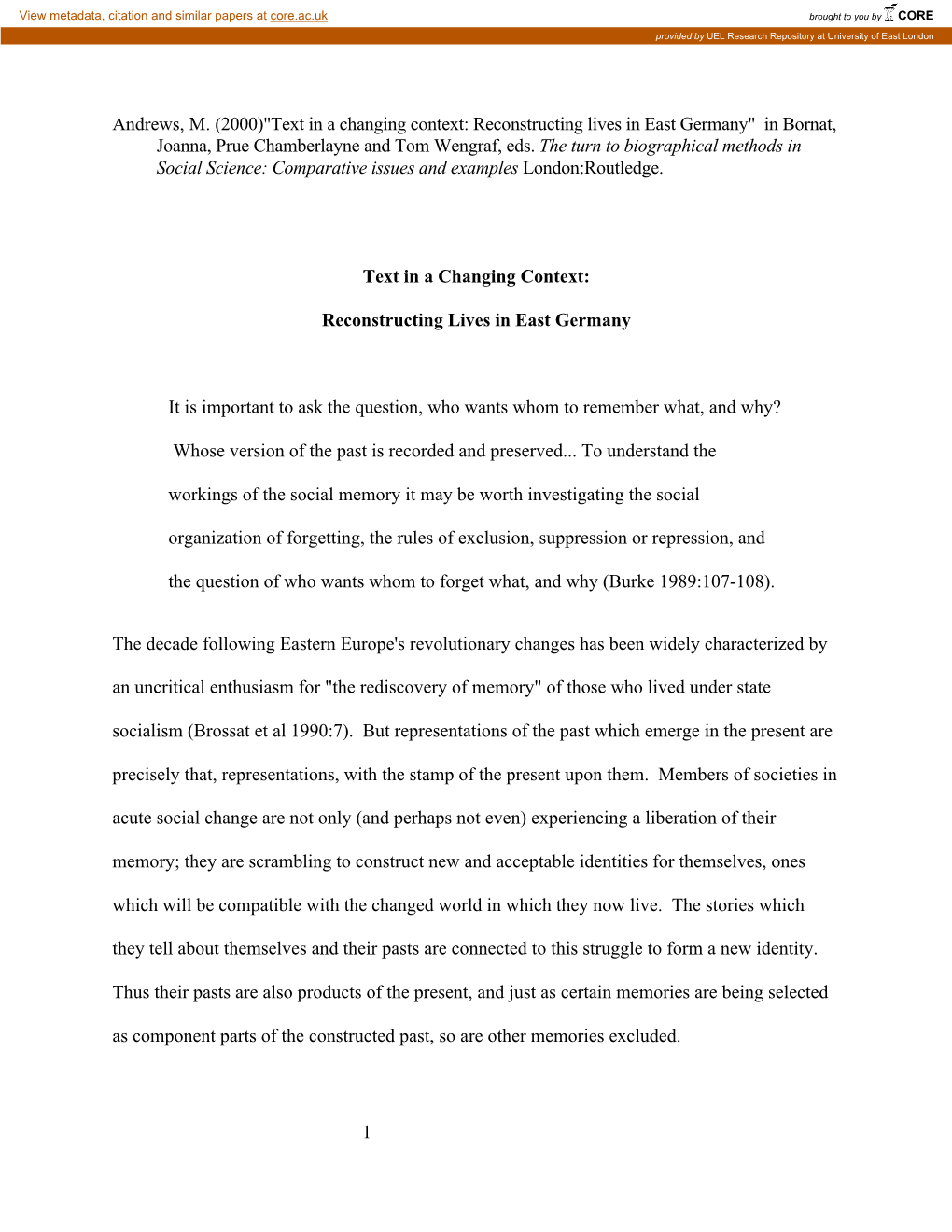 View metadata, citation and similar papers at core.ac.uk

brought to you by CORE

provided by UEL Research Repository at University of East London

Andrews, M. (2000)"Text in a changing context: Reconstructing lives in East Germany" in Bornat, Joanna, Prue Chamberlayne and Tom Wengraf, eds. The turn to biographical methods in Social Science: Comparative issues and examples London:Routledge.

Text in a Changing Context:

Reconstructing Lives in East Germany

It is important to ask the question, who wants whom to remember what, and why? Whose version of the past is recorded and preserved... To understand the workings of the social memory it may be worth investigating the social organization of forgetting, the rules of exclusion, suppression or repression, and the question of who wants whom to forget what, and why (Burke 1989:107-108).

The decade following Eastern Europe's revolutionary changes has been widely characterized by an uncritical enthusiasm for "the rediscovery of memory" of those who lived under state socialism (Brossat et al 1990:7). But representations of the past which emerge in the present are precisely that, representations, with the stamp of the present upon them. Members of societies in acute social change are not only (and perhaps not even) experiencing a liberation of their memory; they are scrambling to construct new and acceptable identities for themselves, ones which will be compatible with the changed world in which they now live. The stories which they tell about themselves and their pasts are connected to this struggle to form a new identity. Thus their pasts are also products of the present, and just as certain memories are being selected as component parts of the constructed past, so are other memories excluded.

1